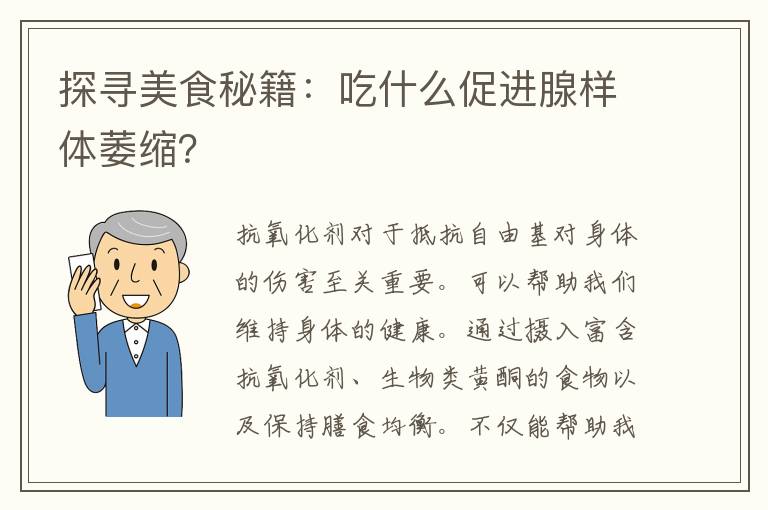 探寻美食秘籍：吃什么促进腺样体萎缩?

抗氧化剂对于抵抗自由基对身体的伤害至关重要。可以帮助我们维持身体的健康。通过摄入富含抗氧化剂、生物类黄酮的食物以及保持膳食均衡。不仅能帮助我